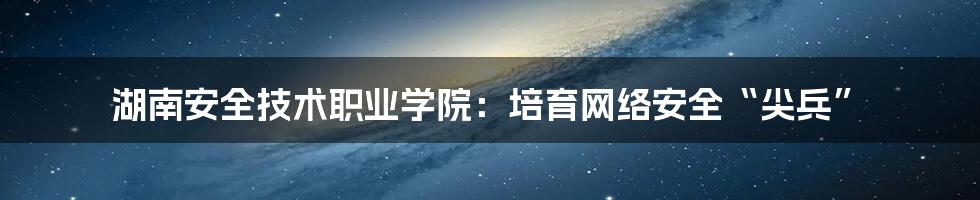 湖南安全技术职业学院：培育网络安全“尖兵”